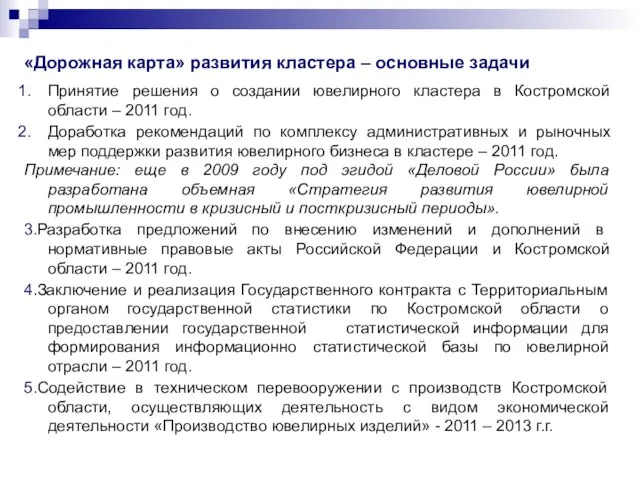 «Дорожная карта» развития кластера – основные задачи

1. Принятие решения о создании ювелирного кластера в Костромской области – 2011 год.

2. Доработка рекомендаций по комплексу административных и рыночных мер поддержки развития ювелирного бизнеса в кластере – 2011 год.

Примечание: еще в 2009 году под эгидой «Деловой России» была разработана объемная «Стратегия развития ювелирной промышленности в кризисный и посткризисный периоды».

3.Разработка предложений по внесению изменений и дополнений в нормативные правовые акты Российской Федерации и Костромской области – 2011 год.

4.Заключение и реализация Государственного контракта с Территориальным органом государственной статистики по Костромской области о предоставлении государственной статистической информации для формирования информационно статистической базы по ювелирной отрасли – 2011 год.

5.Содействие в техническом перевооружении с производств Костромской области, осуществляющих деятельность с видом экономической деятельности «Производство ювелирных изделий» - 2011 – 2013 г.г.